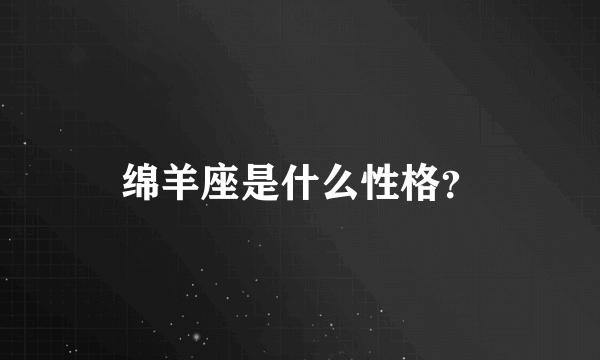 绵羊座是什么性格?